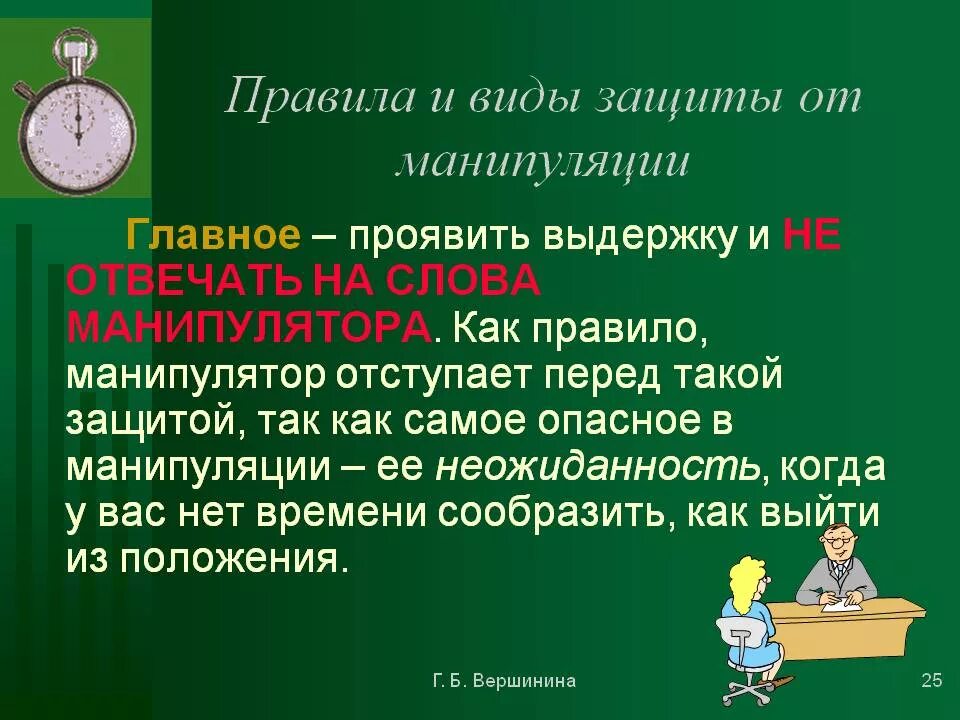 Правила и виды защиты от манипуляции

Главное – проявить выдержку и НЕ ОТВЕЧАТЬ НА СЛОВА МАНИПУЛЯТОРА. Как правило, манипулятор отступает перед такой защитой, так как самое опасное в манипуляции – ее неожиданность, когда у вас нет времени сообразить, как выйти из положения.

Г. Б. Вершинина

25